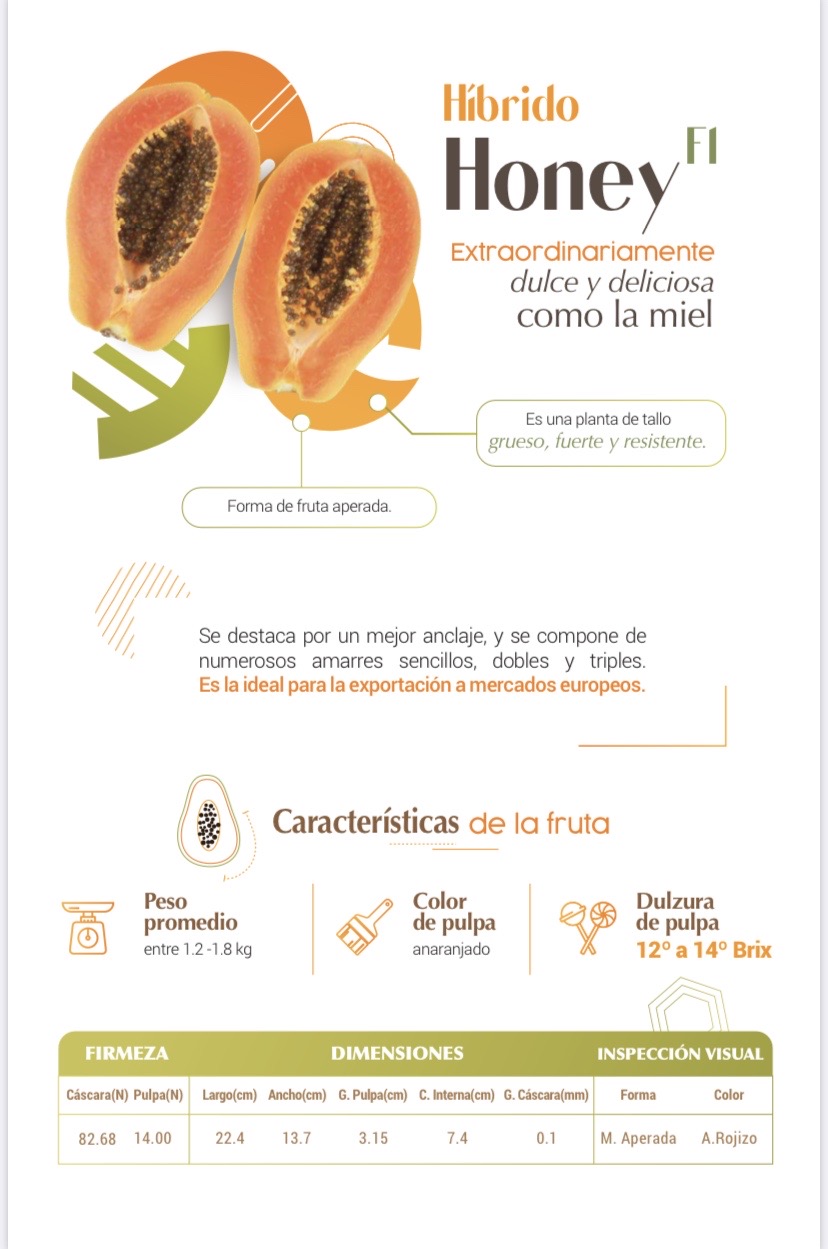 Híbrido
Honey F1

Extraordinariamente dulce y deliciosa como la miel

Es una planta de tallo grueso, fuerte y resistente.

Forma de fruta aperada.

Se destaca por un mejor anclaje, y se compone de numerosos amarres sencillos, dobles y triples. Es la ideal para la exportación a mercados europeos.

Características de la fruta

Peso promedio
entre 1.2 -1.8 kg

Color de pulpa
anaranjado

Dulzura de pulpa
12° a 14° Brix

| FIRMEZA | | DIMENSIONES | | | | | INSPECCIÓN VISUAL | |
|---|---|---|---|---|---|---|---|---|
| Cáscara(N) | Pulpa(N) | Largo(cm) | Ancho(cm) | G. Pulpa(cm) | C. Interna(cm) | G. Cáscara(mm) | Forma | Color |
| 82.68 | 14.00 | 22.4 | 13.7 | 3.15 | 7.4 | 0.1 | M. Aperada | A.Rojizo |